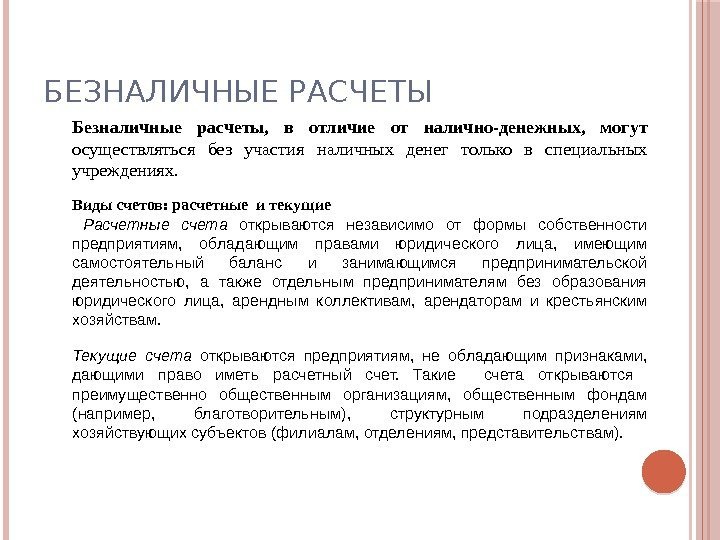 БЕЗНАЛИЧНЫЕ РАСЧЕТЫ

Безналичные расчеты, в отличие от налично-денежных, могут осуществляться без участия наличных денег только в специальных учреждениях.

Виды счетов: расчетные и текущие

Расчетные счета открываются независимо от формы собственности предприятиям, обладающим правами юридического лица, имеющим самостоятельный баланс и занимающимся предпринимательской деятельностью, а также отдельным предпринимателям без образования юридического лица, арендным коллективам, арендаторам и крестьянским хозяйствам.

Текущие счета открываются предприятиям, не обладающим признаками, дающими право иметь расчетный счет. Такие счета открываются преимущественно общественным организациям, общественным фондам (например, благотворительным), структурным подразделениям хозяйствующих субъектов (филиалам, отделениям, представительствам).